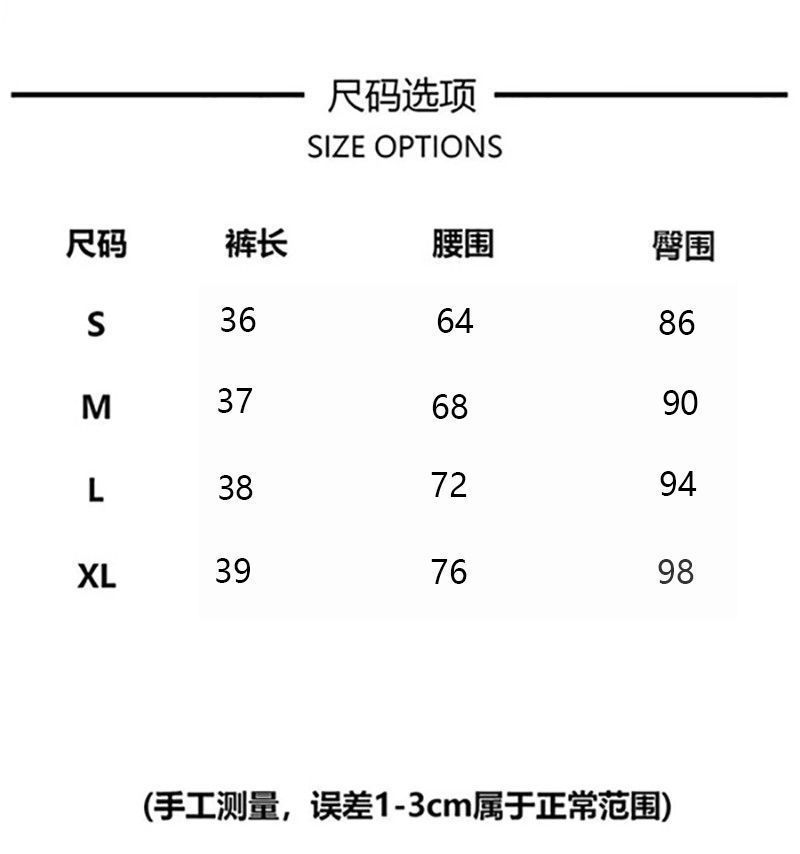 尺码选项
SIZE OPTIONS

| 尺码 | 裤长 | 腰围 | 臀围 |
|---|---|---|---|
| S | 36 | 64 | 86 |
| M | 37 | 68 | 90 |
| L | 38 | 72 | 94 |
| XL | 39 | 76 | 98 |

(手工测量，误差1-3cm属于正常范围)